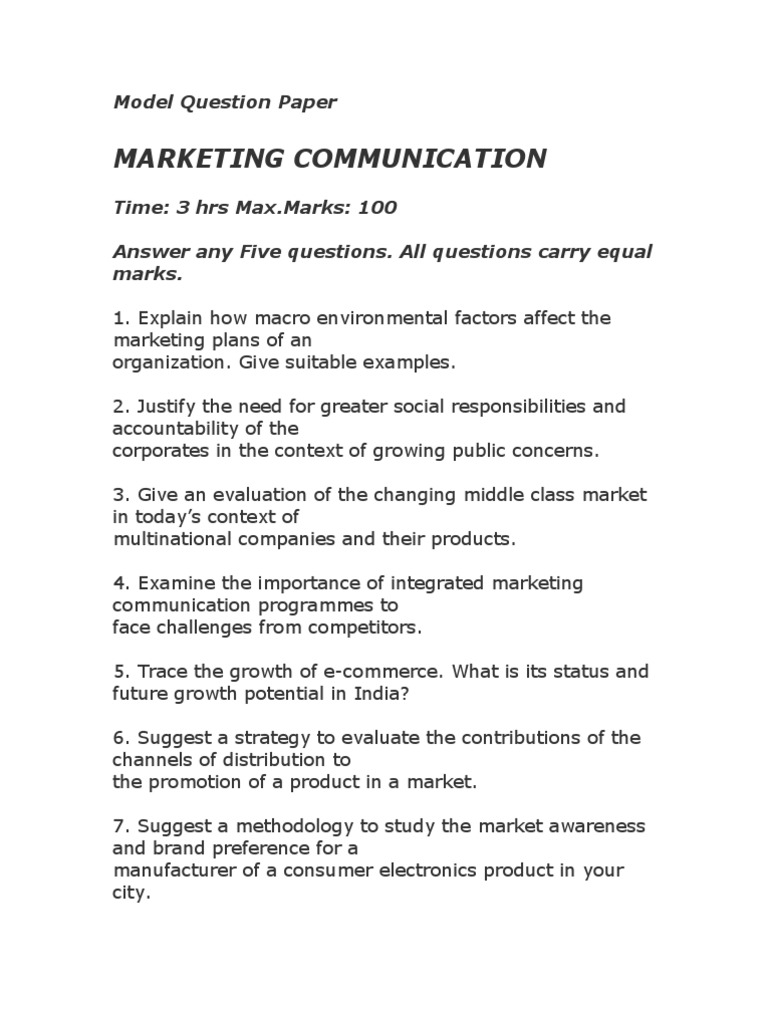 Model Question Paper

MARKETING COMMUNICATION

Time: 3 hrs Max.Marks: 100

Answer any Five questions. All questions carry equal marks.

1. Explain how macro environmental factors affect the marketing plans of an organization. Give suitable examples.

2. Justify the need for greater social responsibilities and accountability of the corporates in the context of growing public concerns.

3. Give an evaluation of the changing middle class market in today's context of multinational companies and their products.

4. Examine the importance of integrated marketing communication programmes to face challenges from competitors.

5. Trace the growth of e-commerce. What is its status and future growth potential in India?

6. Suggest a strategy to evaluate the contributions of the channels of distribution to the promotion of a product in a market.

7. Suggest a methodology to study the market awareness and brand preference for a manufacturer of a consumer electronics product in your city.